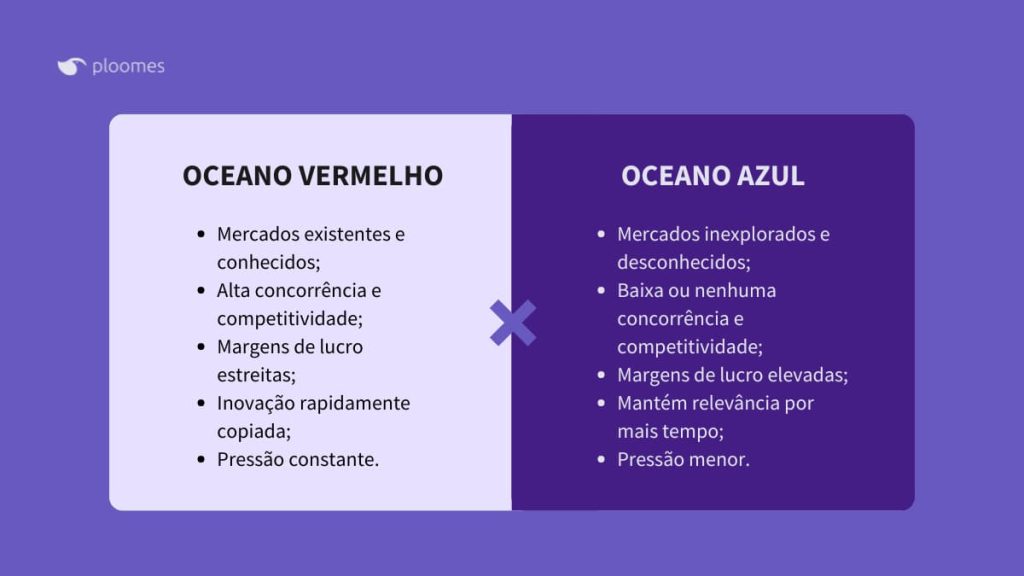 ploomes

OCEANO VERMELHO

- Mercados existentes e conhecidos;
- Alta concorrência e competitividade;
- Margens de lucro estreitas;
- Inovação rapidamente copiada;
- Pressão constante.

OCEANO AZUL

- Mercados inexplorados e desconhecidos;
- Baixa ou nenhuma concorrência e competitividade;
- Margens de lucro elevadas;
- Mantém relevância por mais tempo;
- Pressão menor.